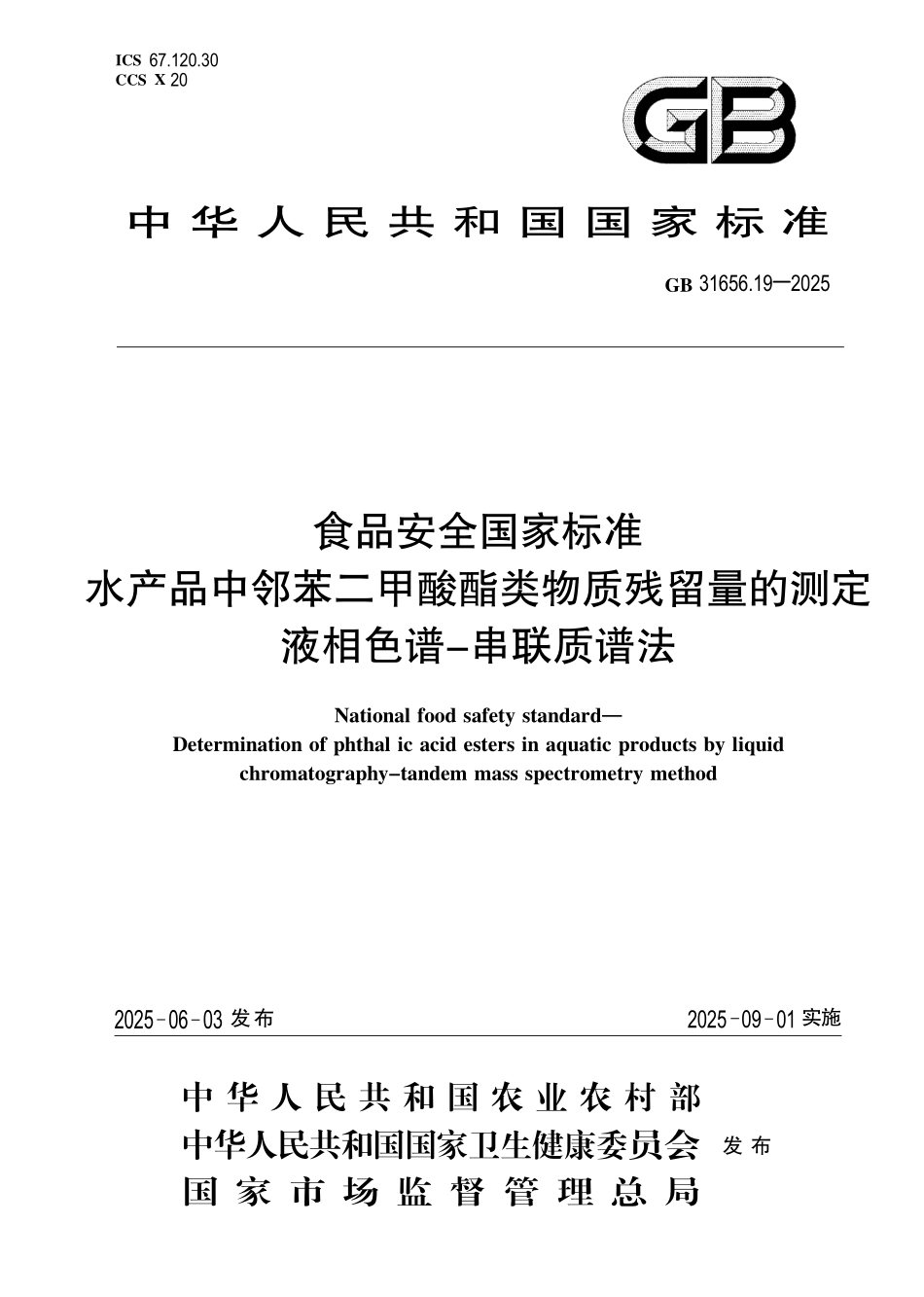 ICS 67.120.30
CCS X 20

GB

中华人民共和国国家标准

GB 31656.19—2025

食品安全国家标准
水产品中邻苯二甲酸酯类物质残留量的测定
液相色谱-串联质谱法

National food safety standard—
Determination of phthal ic acid esters in aquatic products by liquid chromatography-tandem mass spectrometry method

2025-06-03 发布

2025-09-01 实施

中华人民共和国农业农村部
中华人民共和国国家卫生健康委员会
国家市场监督管理总局

发布